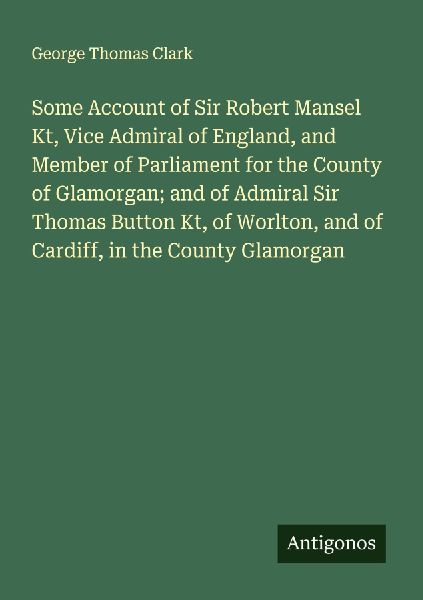 George Thomas Clark

Some Account of Sir Robert Mansel Kt, Vice Admiral of England, and Member of Parliament for the County of Glamorgan; and of Admiral Sir Thomas Button Kt, of Worlton, and of Cardiff, in the County Glamorgan

Antigonos